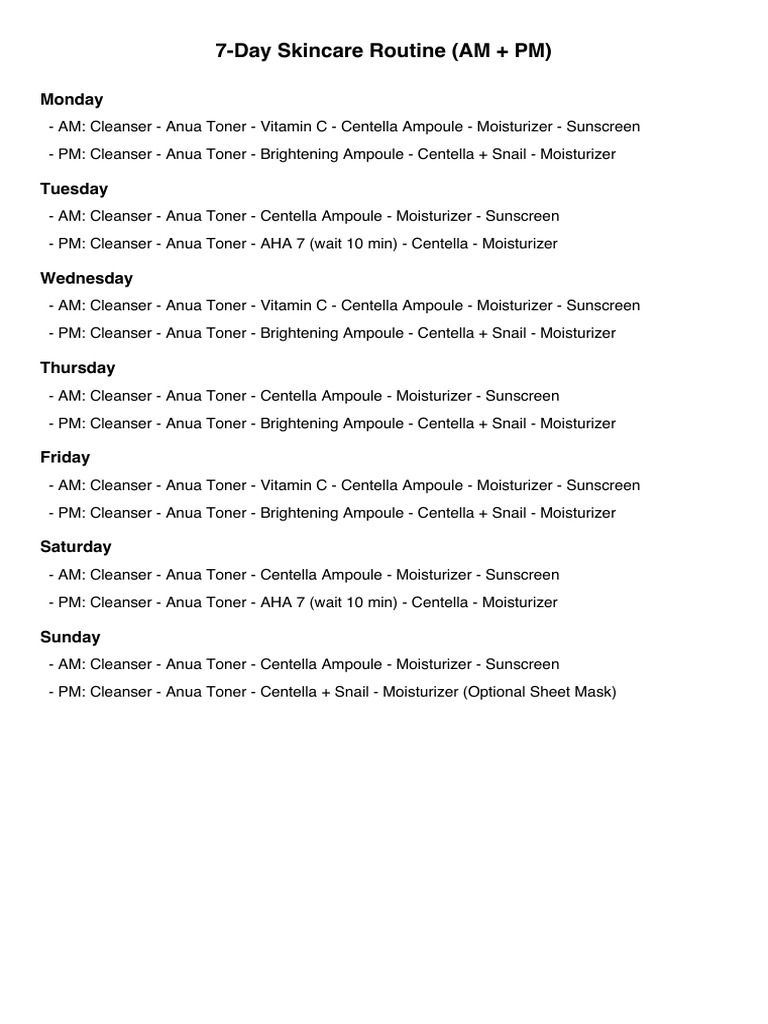 7-Day Skincare Routine (AM + PM)

Monday
- AM: Cleanser - Anua Toner - Vitamin C - Centella Ampoule - Moisturizer - Sunscreen
- PM: Cleanser - Anua Toner - Brightening Ampoule - Centella + Snail - Moisturizer

Tuesday
- AM: Cleanser - Anua Toner - Centella Ampoule - Moisturizer - Sunscreen
- PM: Cleanser - Anua Toner - AHA 7 (wait 10 min) - Centella - Moisturizer

Wednesday
- AM: Cleanser - Anua Toner - Vitamin C - Centella Ampoule - Moisturizer - Sunscreen
- PM: Cleanser - Anua Toner - Brightening Ampoule - Centella + Snail - Moisturizer

Thursday
- AM: Cleanser - Anua Toner - Centella Ampoule - Moisturizer - Sunscreen
- PM: Cleanser - Anua Toner - Brightening Ampoule - Centella + Snail - Moisturizer

Friday
- AM: Cleanser - Anua Toner - Vitamin C - Centella Ampoule - Moisturizer - Sunscreen
- PM: Cleanser - Anua Toner - Brightening Ampoule - Centella + Snail - Moisturizer

Saturday
- AM: Cleanser - Anua Toner - Centella Ampoule - Moisturizer - Sunscreen
- PM: Cleanser - Anua Toner - AHA 7 (wait 10 min) - Centella - Moisturizer

Sunday
- AM: Cleanser - Anua Toner - Centella Ampoule - Moisturizer - Sunscreen
- PM: Cleanser - Anua Toner - Centella + Snail - Moisturizer (Optional Sheet Mask)